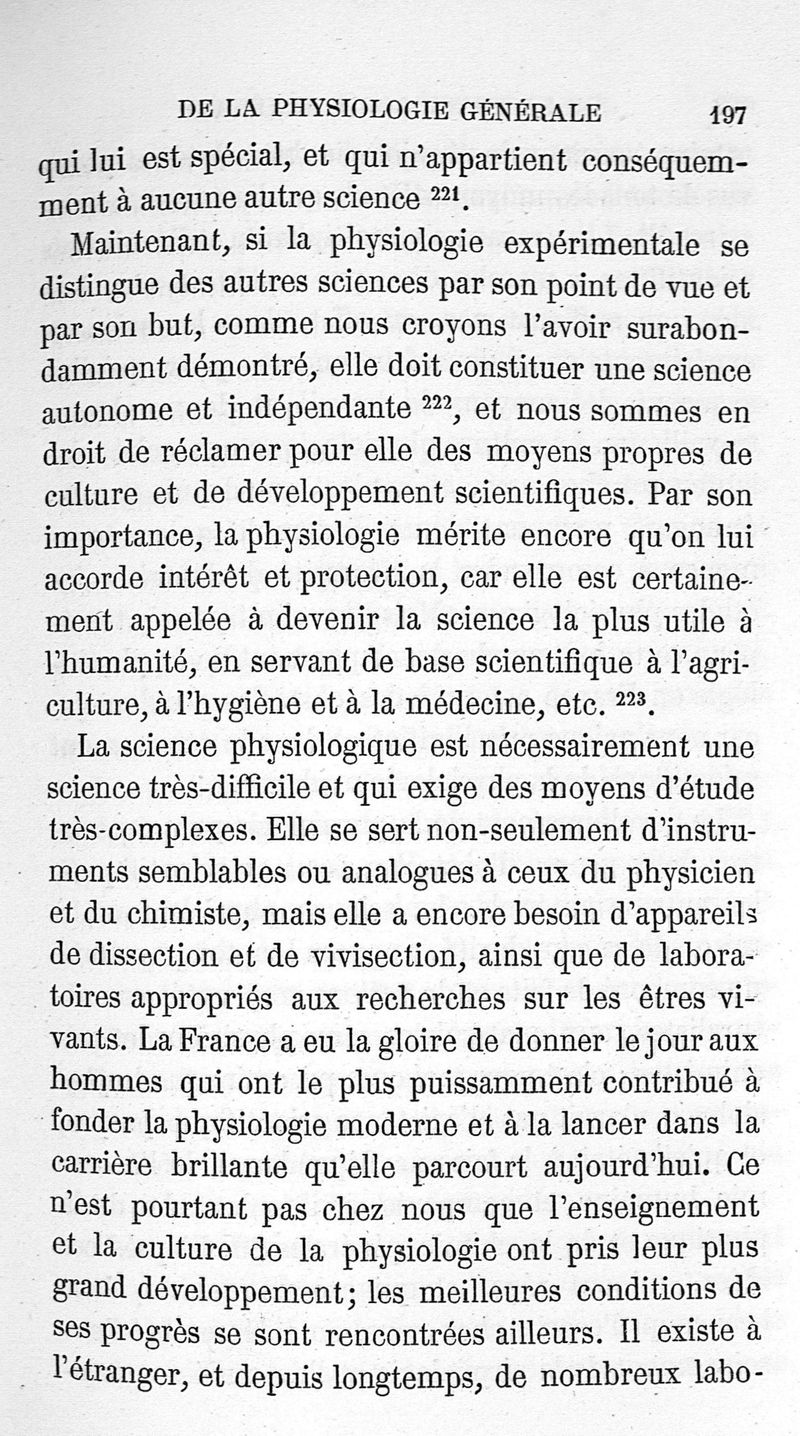 DE LA PHYSIOLOGIE GÉNÉRALE 197

qui lui est spécial, et qui n'appartient conséquemment à aucune autre science $^{221}$.

Maintenant, si la physiologie expérimentale se distingue des autres sciences par son point de vue et par son but, comme nous croyons l'avoir surabondamment démontré, elle doit constituer une science autonome et indépendante $^{222}$, et nous sommes en droit de réclamer pour elle des moyens propres de culture et de développement scientifiques. Par son importance, la physiologie mérite encore qu'on lui accorde intérêt et protection, car elle est certainement appelée à devenir la science la plus utile à l'humanité, en servant de base scientifique à l'agriculture, à l'hygiène et à la médecine, etc. $^{223}$.

La science physiologique est nécessairement une science très-difficile et qui exige des moyens d'étude très-complexes. Elle se sert non-seulement d'instruments semblables ou analogues à ceux du physicien et du chimiste, mais elle a encore besoin d'appareils de dissection et de vivisection, ainsi que de laboratoires appropriés aux recherches sur les êtres vivants. La France a eu la gloire de donner le jour aux hommes qui ont le plus puissamment contribué à fonder la physiologie moderne et à la lancer dans la carrière brillante qu'elle parcourt aujourd'hui. Ce n'est pourtant pas chez nous que l'enseignement et la culture de la physiologie ont pris leur plus grand développement; les meilleures conditions de ses progrès se sont rencontrées ailleurs. Il existe à l'étranger, et depuis longtemps, de nombreux labo-